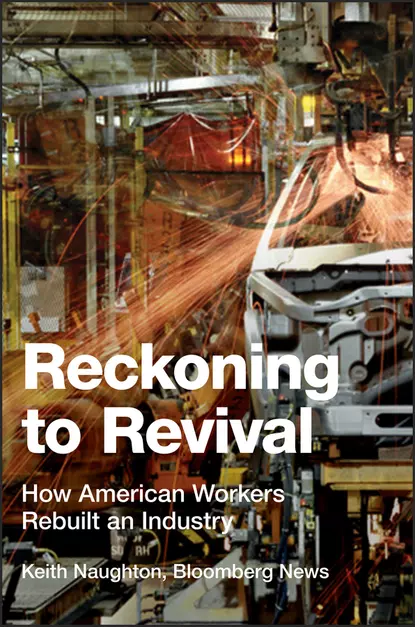 Reckoning to Revival

How American Workers Rebuilt an Industry

Keith Naughton, Bloomberg News